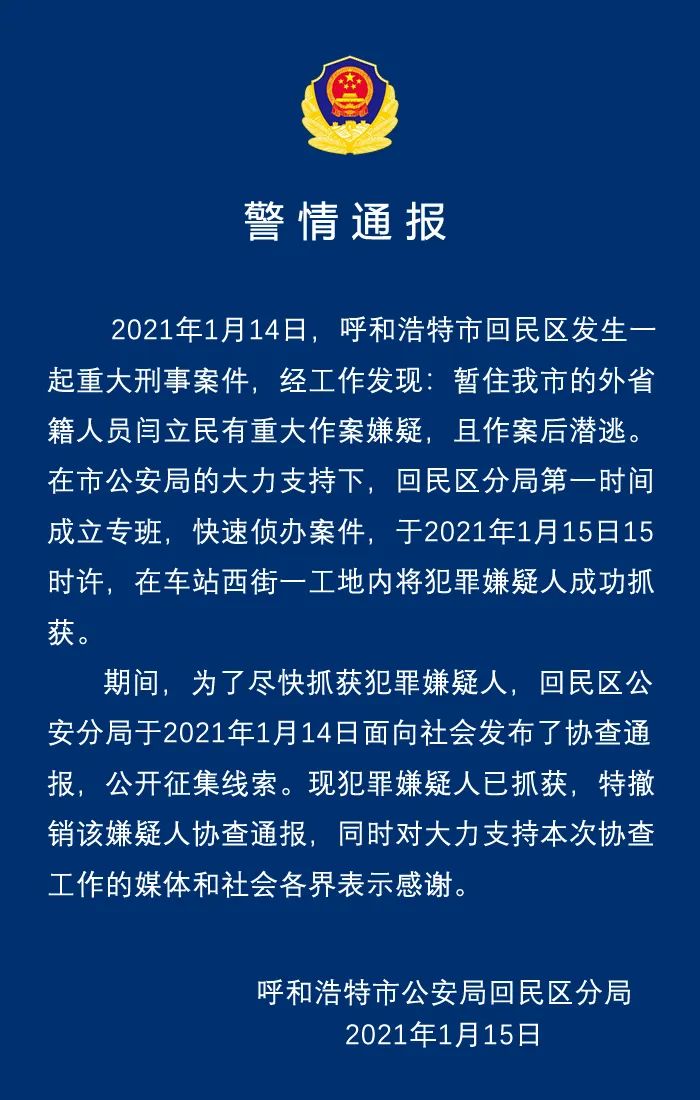 警情通报

2021年1月14日，呼和浩特市回民区发生一起重大刑事案件，经工作发现：暂住我市的外省籍人员闫立民有重大作案嫌疑，且作案后潜逃。在市公安局的大力支持下，回民区分局第一时间成立专班，快速侦办案件，于2021年1月15日15时许，在车站西街一工地内将犯罪嫌疑人成功抓获。

期间，为了尽快抓获犯罪嫌疑人，回民区公安分局于2021年1月14日面向社会发布了协查通报，公开征集线索。现犯罪嫌疑人已抓获，特撤销该嫌疑人协查通报，同时对大力支持本次协查工作的媒体和社会各界表示感谢。

呼和浩特市公安局回民区分局
2021年1月15日